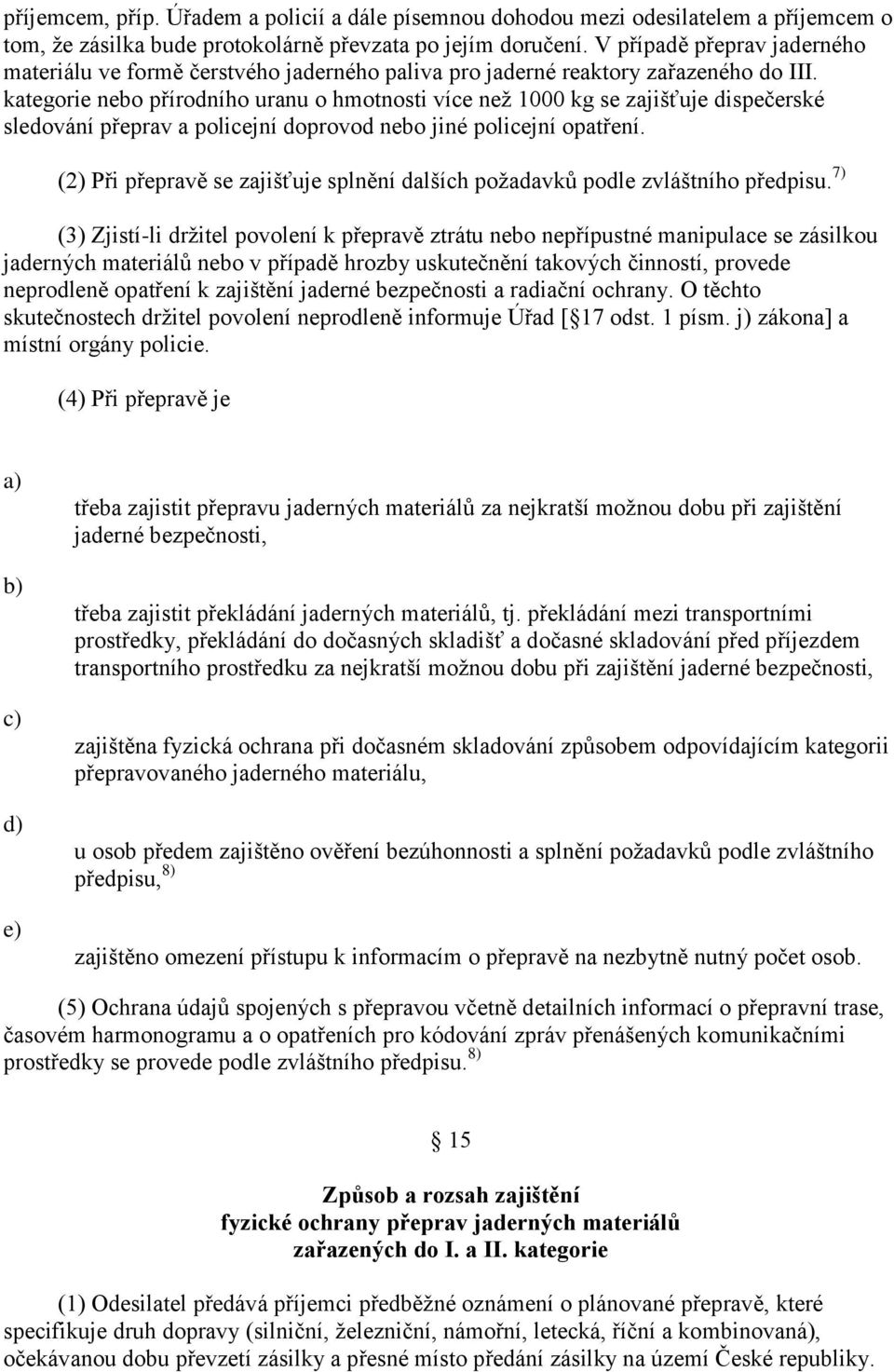 příjemcem, příp. Úřadem a policií a dále písemnou dohodou mezi odesilatelem a příjemcem o tom, že zásilka bude protokolárně převzata po jejím doručení. V případě přeprav jaderného materiálu ve formě čerstvého jaderného paliva pro jaderné reaktory zařazeného do III. kategorie nebo přírodního uranu o hmotnosti více než 1000 kg se zajišťuje dispečerské sledování přeprav a policejní doprovod nebo jiné policejní opatření.

(2) Při přepravě se zajišťuje splnění dalších požadavků podle zvláštního předpisu.$^{7)}$

(3) Zjistí-li držitel povolení k přepravě ztrátu nebo nepřípustné manipulace se zásilkou jaderných materiálů nebo v případě hrozby uskutečnění takových činností, provede neprodleně opatření k zajištění jaderné bezpečnosti a radiační ochrany. O těchto skutečnostech držitel povolení neprodleně informuje Úřad [ 17 odst. 1 písm. j) zákona] a místní orgány policie.

(4) Při přepravě je

a)

třeba zajistit přepravu jaderných materiálů za nejkratší možnou dobu při zajištění jaderné bezpečnosti,

b)

třeba zajistit překládání jaderných materiálů, tj. překládání mezi transportními prostředky, překládání do dočasných skladišť a dočasné skladování před příjezdem transportního prostředku za nejkratší možnou dobu při zajištění jaderné bezpečnosti,

c)

zajištěna fyzická ochrana při dočasném skladování způsobem odpovídajícím kategorii přepravovaného jaderného materiálu,

d)

u osob předem zajištěno ověření bezúhonnosti a splnění požadavků podle zvláštního předpisu,$^{8)}$

e)

zajištěno omezení přístupu k informacím o přepravě na nezbytně nutný počet osob.

(5) Ochrana údajů spojených s přepravou včetně detailních informací o přepravní trase, časovém harmonogramu a o opatřeních pro kódování zpráv přenášených komunikačními prostředky se provede podle zvláštního předpisu.$^{8)}$

15

Způsob a rozsah zajištění fyzické ochrany přeprav jaderných materiálů zařazených do I. a II. kategorie

(1) Odesilatel předává příjemci předběžné oznámení o plánované přepravě, které specifikuje druh dopravy (silniční, železniční, námořní, letecká, říční a kombinovaná), očekávanou dobu převzetí zásilky a přesné místo předání zásilky na území České republiky.